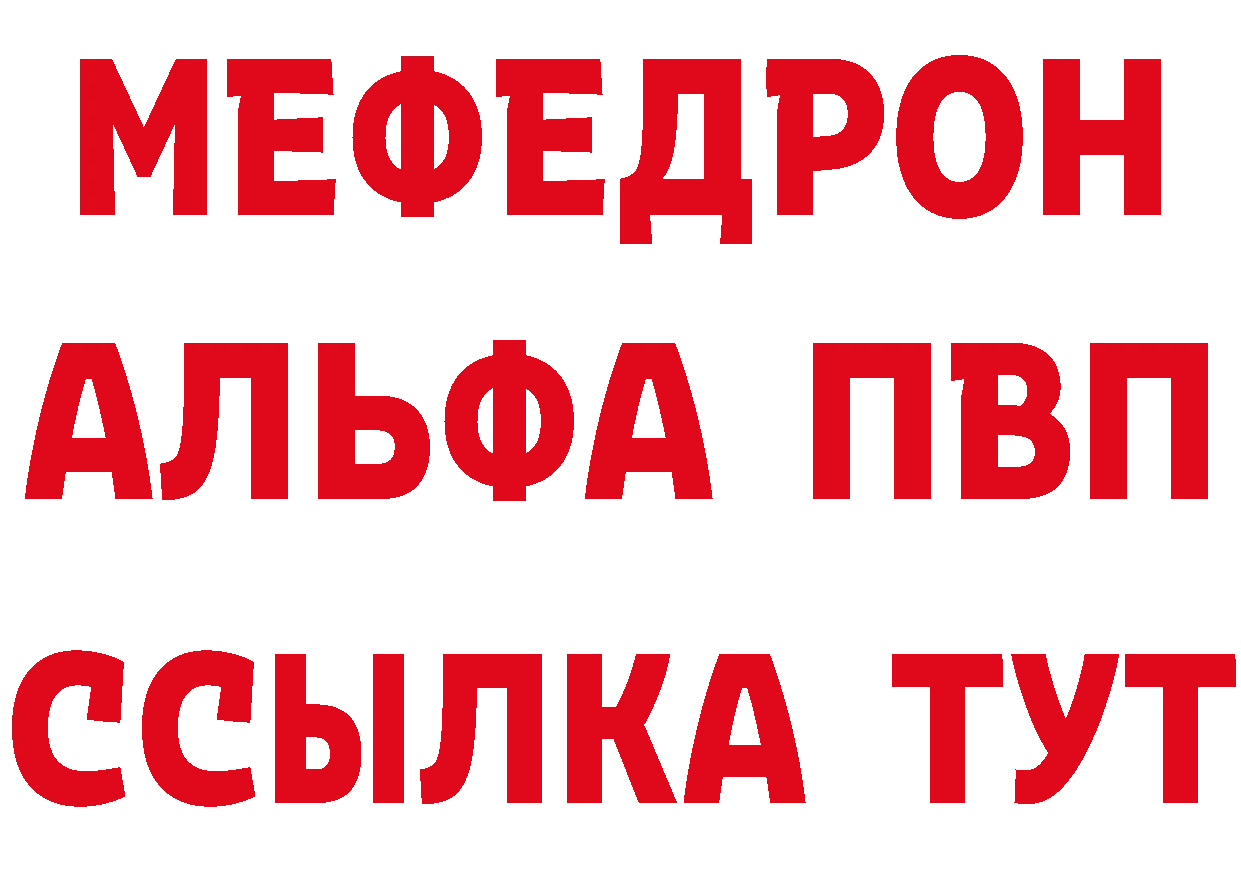 МЕФЕДРОН
АЛЬФА ПВП
ССЫЛКА ТУТ